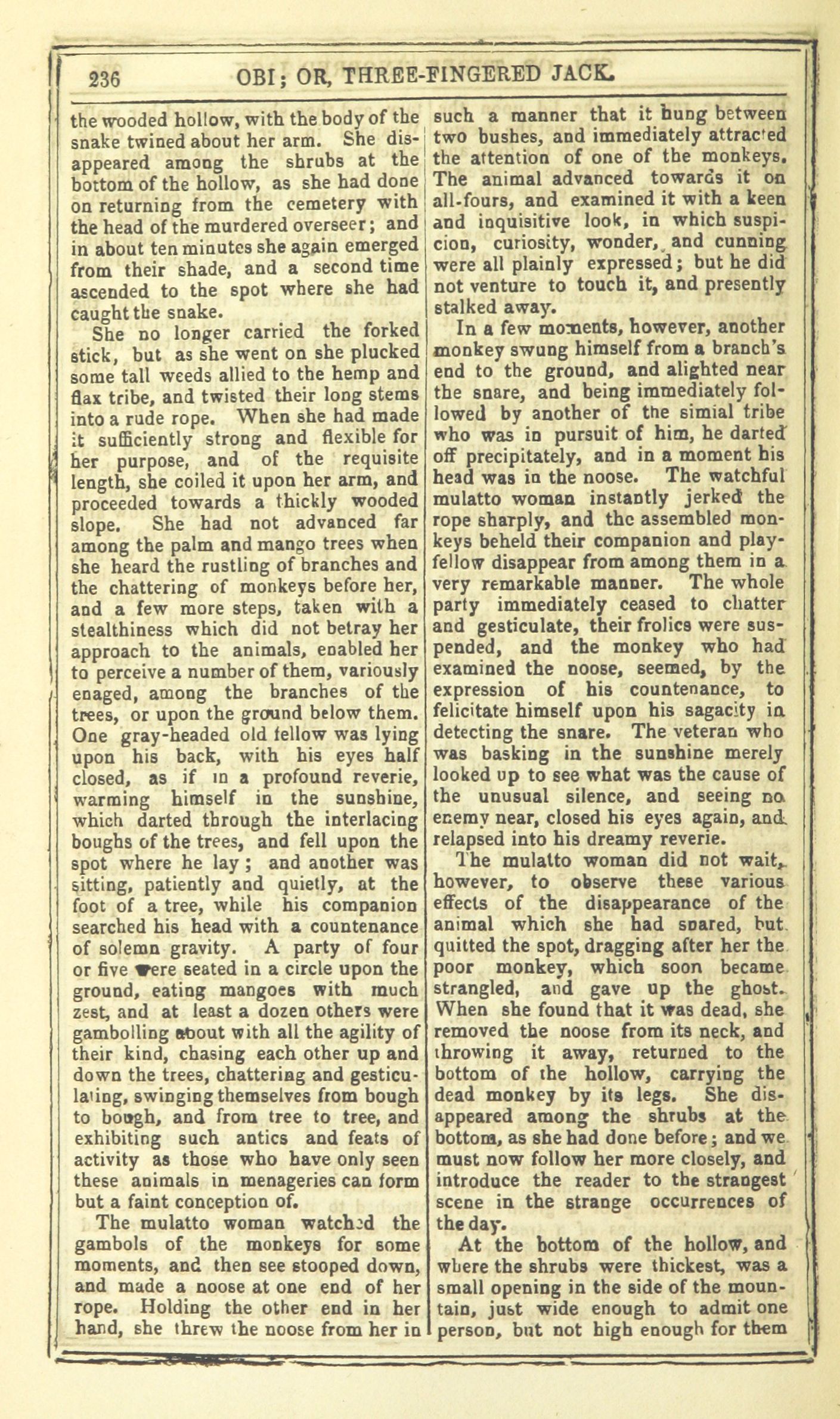 236 OBI; OR, THREE-FINGERED JACK.

the wooded hollow, with the body of the snake twined about her arm. She disappeared among the shrubs at the bottom of the hollow, as she had done on returning from the cemetery with the head of the murdered overseer; and in about ten minutes she again emerged from their shade, and a second time ascended to the spot where she had caught the snake.

She no longer carried the forked stick, but as she went on she plucked some tall weeds allied to the hemp and flax tribe, and twisted their long stems into a rude rope. When she had made it sufficiently strong and flexible for her purpose, and of the requisite length, she coiled it upon her arm, and proceeded towards a thickly wooded slope. She had not advanced far among the palm and mango trees when she heard the rustling of branches and the chattering of monkeys before her, and a few more steps, taken with a stealthiness which did not betray her approach to the animals, enabled her to perceive a number of them, variously enaged, among the branches of the trees, or upon the ground below them. One gray-headed old fellow was lying upon his back, with his eyes half closed, as if in a profound reverie, warming himself in the sunshine, which darted through the interlacing boughs of the trees, and fell upon the spot where he lay; and another was sitting, patiently and quietly, at the foot of a tree, while his companion searched his head with a countenance of solemn gravity. A party of four or five were seated in a circle upon the ground, eating mangoes with much zest, and at least a dozen others were gambolling about with all the agility of their kind, chasing each other up and down the trees, chattering and gesticulating, swinging themselves from bough to bough, and from tree to tree, and exhibiting such antics and feats of activity as those who have only seen these animals in menageries can form but a faint conception of.

The mulatto woman watched the gambols of the monkeys for some moments, and then see stooped down, and made a noose at one end of her rope. Holding the other end in her hand, she threw the noose from her in such a manner that it hung between two bushes, and immediately attracted the attention of one of the monkeys. The animal advanced towards it on all-fours, and examined it with a keen and inquisitive look, in which suspicion, curiosity, wonder, and cunning were all plainly expressed; but he did not venture to touch it, and presently stalked away.

In a few moments, however, another monkey swung himself from a branch's end to the ground, and alighted near the snare, and being immediately followed by another of the simial tribe who was in pursuit of him, he darted off precipitately, and in a moment his head was in the noose. The watchful mulatto woman instantly jerked the rope sharply, and the assembled monkeys beheld their companion and playfellow disappear from among them in a very remarkable manner. The whole party immediately ceased to chatter and gesticulate, their frolics were suspended, and the monkey who had examined the noose, seemed, by the expression of his countenance, to felicitate himself upon his sagacity in detecting the snare. The veteran who was basking in the sunshine merely looked up to see what was the cause of the unusual silence, and seeing no enemy near, closed his eyes again, and relapsed into his dreamy reverie.

The mulatto woman did not wait, however, to observe these various effects of the disappearance of the animal which she had snared, but quitted the spot, dragging after her the poor monkey, which soon became strangled, and gave up the ghost. When she found that it was dead, she removed the noose from its neck, and throwing it away, returned to the bottom of the hollow, carrying the dead monkey by its legs. She disappeared among the shrubs at the bottom, as she had done before; and we must now follow her more closely, and introduce the reader to the strangest scene in the strange occurrences of the day.

At the bottom of the hollow, and where the shrubs were thickest, was a small opening in the side of the mountain, just wide enough to admit one person, but not high enough for them